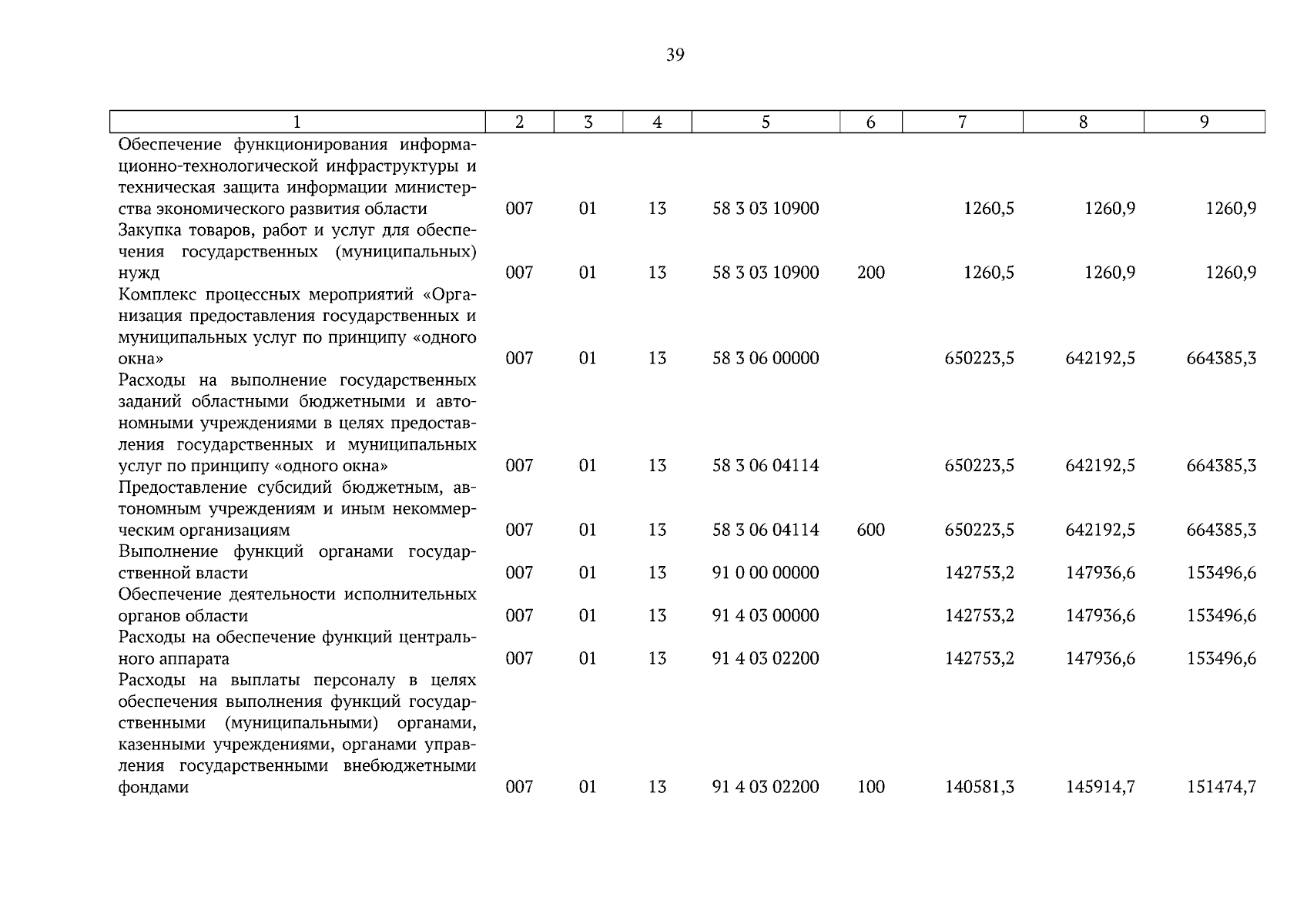 39

| 1 | 2 | 3 | 4 | 5 | 6 | 7 | 8 | 9 |
|---|---|---|---|---|---|---|---|---|
| Обеспечение функционирования информационно-технологической инфраструктуры и техническая защита информации министерства экономического развития области | 007 | 01 | 13 | 58 3 03 10900 | | 1260,5 | 1260,9 | 1260,9 |
| Закупка товаров, работ и услуг для обеспечения государственных (муниципальных) нужд | 007 | 01 | 13 | 58 3 03 10900 | 200 | 1260,5 | 1260,9 | 1260,9 |
| Комплекс процессных мероприятий «Организация предоставления государственных и муниципальных услуг по принципу «одного окна» | 007 | 01 | 13 | 58 3 06 00000 | | 650223,5 | 642192,5 | 664385,3 |
| Расходы на выполнение государственных заданий областными бюджетными и автономными учреждениями в целях предоставления государственных и муниципальных услуг по принципу «одного окна» | 007 | 01 | 13 | 58 3 06 04114 | | 650223,5 | 642192,5 | 664385,3 |
| Предоставление субсидий бюджетным, автономным учреждениям и иным некоммерческим организациям | 007 | 01 | 13 | 58 3 06 04114 | 600 | 650223,5 | 642192,5 | 664385,3 |
| Выполнение функций органами государственной власти | 007 | 01 | 13 | 91 0 00 00000 | | 142753,2 | 147936,6 | 153496,6 |
| Обеспечение деятельности исполнительных органов области | 007 | 01 | 13 | 91 4 03 00000 | | 142753,2 | 147936,6 | 153496,6 |
| Расходы на обеспечение функций центрального аппарата | 007 | 01 | 13 | 91 4 03 02200 | | 142753,2 | 147936,6 | 153496,6 |
| Расходы на выплаты персоналу в целях обеспечения выполнения функций государственными (муниципальными) органами, казенными учреждениями, органами управления государственными внебюджетными фондами | 007 | 01 | 13 | 91 4 03 02200 | 100 | 140581,3 | 145914,7 | 151474,7 |